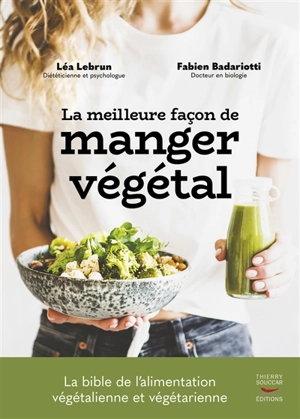 Léa Lebrun
Diététicienne et psychologue

Fabien Badariotti
Docteur en biologie

La meilleure façon de
manger
végétal

La bible de l'alimentation végétalienne et végétarienne

THIERRY SOUCCAR
ÉDITIONS